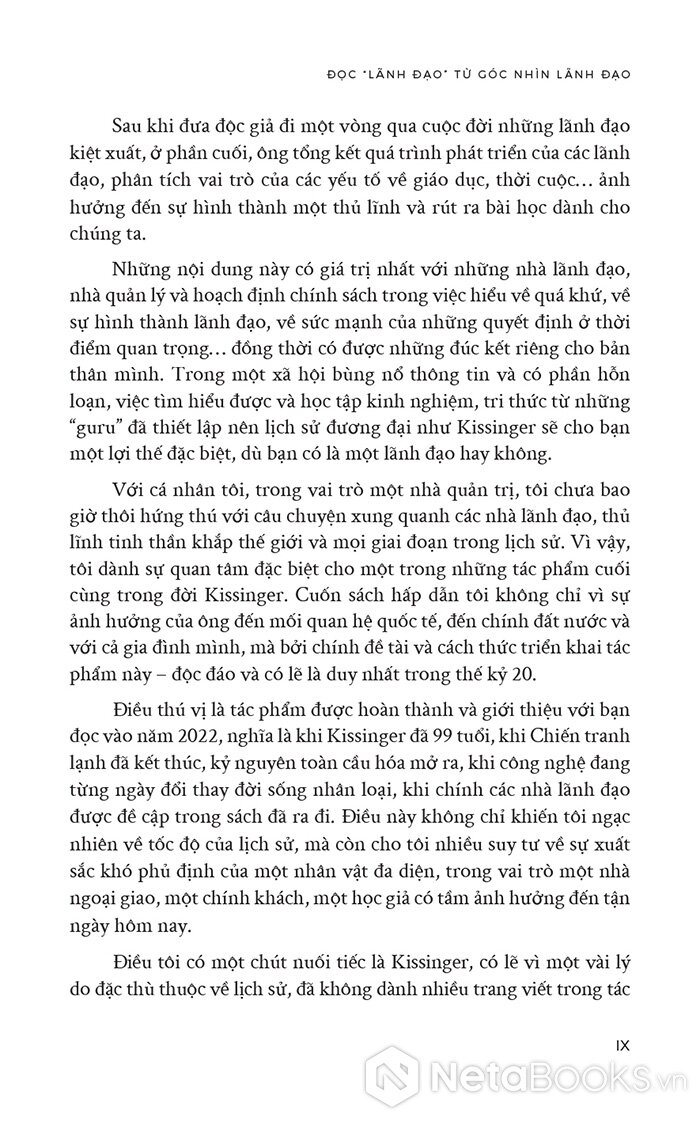 ĐỌC "LÃNH ĐẠO" TỪ GÓC NHÌN LÃNH ĐẠO

Sau khi đưa độc giả đi một vòng qua cuộc đời những lãnh đạo kiệt xuất, ở phần cuối, ông tổng kết quá trình phát triển của các lãnh đạo, phân tích vai trò của các yếu tố về giáo dục, thời cuộc... ảnh hưởng đến sự hình thành một thủ lĩnh và rút ra bài học dành cho chúng ta.

Những nội dung này có giá trị nhất với những nhà lãnh đạo, nhà quản lý và hoạch định chính sách trong việc hiểu về quá khứ, về sự hình thành lãnh đạo, về sức mạnh của những quyết định ở thời điểm quan trọng... đồng thời có được những đúc kết riêng cho bản thân mình. Trong một xã hội bùng nổ thông tin và có phần hỗn loạn, việc tìm hiểu được và học tập kinh nghiệm, tri thức từ những "guru" đã thiết lập nên lịch sử đương đại như Kissinger sẽ cho bạn một lợi thế đặc biệt, dù bạn có là một lãnh đạo hay không.

Với cá nhân tôi, trong vai trò một nhà quản trị, tôi chưa bao giờ thôi hứng thú với câu chuyện xung quanh các nhà lãnh đạo, thủ lĩnh tinh thần khắp thế giới và mọi giai đoạn trong lịch sử. Vì vậy, tôi dành sự quan tâm đặc biệt cho một trong những tác phẩm cuối cùng trong đời Kissinger. Cuốn sách hấp dẫn tôi không chỉ vì sự ảnh hưởng của ông đến mối quan hệ quốc tế, đến chính đất nước và với cả gia đình mình, mà bởi chính đề tài và cách thức triển khai tác phẩm này – độc đáo và có lẽ là duy nhất trong thế kỷ 20.

Điều thú vị là tác phẩm được hoàn thành và giới thiệu với bạn đọc vào năm 2022, nghĩa là khi Kissinger đã 99 tuổi, khi Chiến tranh lạnh đã kết thúc, kỷ nguyên toàn cầu hóa mở ra, khi công nghệ đang từng ngày đổi thay đời sống nhân loại, khi chính các nhà lãnh đạo được đề cập trong sách đã ra đi. Điều này không chỉ khiến tôi ngạc nhiên về tốc độ của lịch sử, mà còn cho tôi nhiều suy tư về sự xuất sắc khó phủ định của một nhân vật đa diện, trong vai trò một nhà ngoại giao, một chính khách, một học giả có tầm ảnh hưởng đến tận ngày hôm nay.

Điều tôi có một chút nuối tiếc là Kissinger, có lẽ vì một vài lý do đặc thù thuộc về lịch sử, đã không dành nhiều trang viết trong tác

IX

NetaBooks.vn